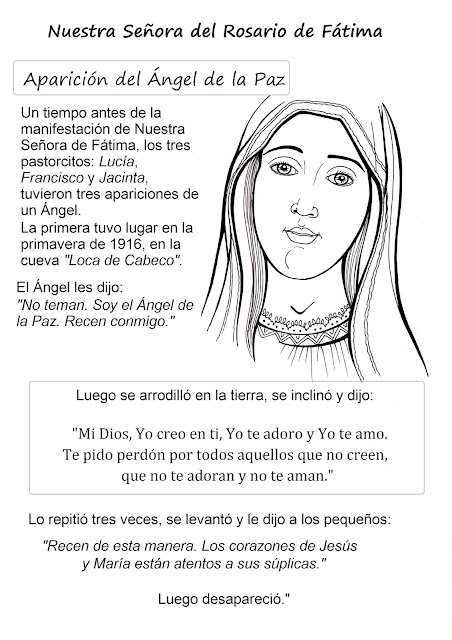 Nuestra Señora del Rosario de Fátima

Aparición del Ángel de la Paz

Un tiempo antes de la manifestación de Nuestra Señora de Fátima, los tres pastorcitos: Lucía, Francisco y Jacinta, tuvieron tres apariciones de un Ángel.
La primera tuvo lugar en la primavera de 1916, en la cueva "Loca de Cabeco".

El Ángel les dijo:
"No teman. Soy el Ángel de la Paz. Recen conmigo."

Luego se arrodilló en la tierra, se inclinó y dijo:

"Mi Dios, Yo creo en ti, Yo te adoro y Yo te amo. Te pido perdón por todos aquellos que no creen, que no te adoran y no te aman."

Lo repitió tres veces, se levantó y le dijo a los pequeños:

"Recen de esta manera. Los corazones de Jesús y María están atentos a sus súplicas."

Luego desapareció."